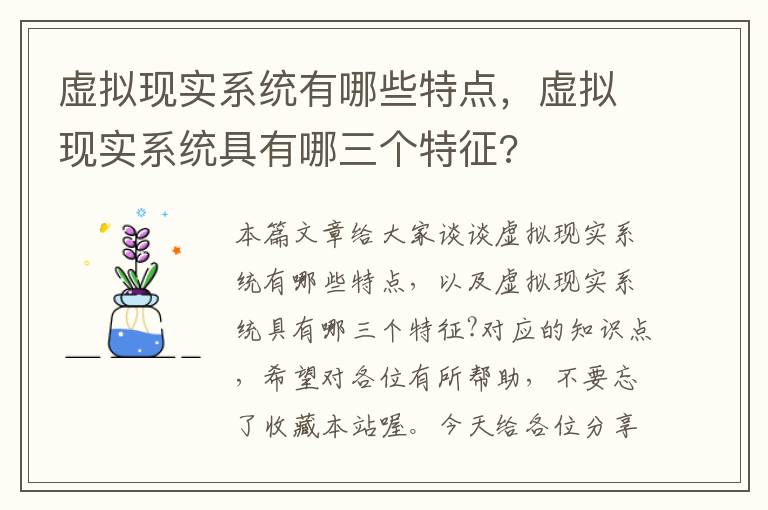 虚拟现实系统有哪些特点，虚拟现实系统具有哪三个特征?

本篇文章给大家谈谈虚拟现实系统有哪些特点，以及虚拟现实系统具有哪三个特征?对应的知识点，希望对各位有所帮助，不要忘了收藏本站喔。今天给各位分享